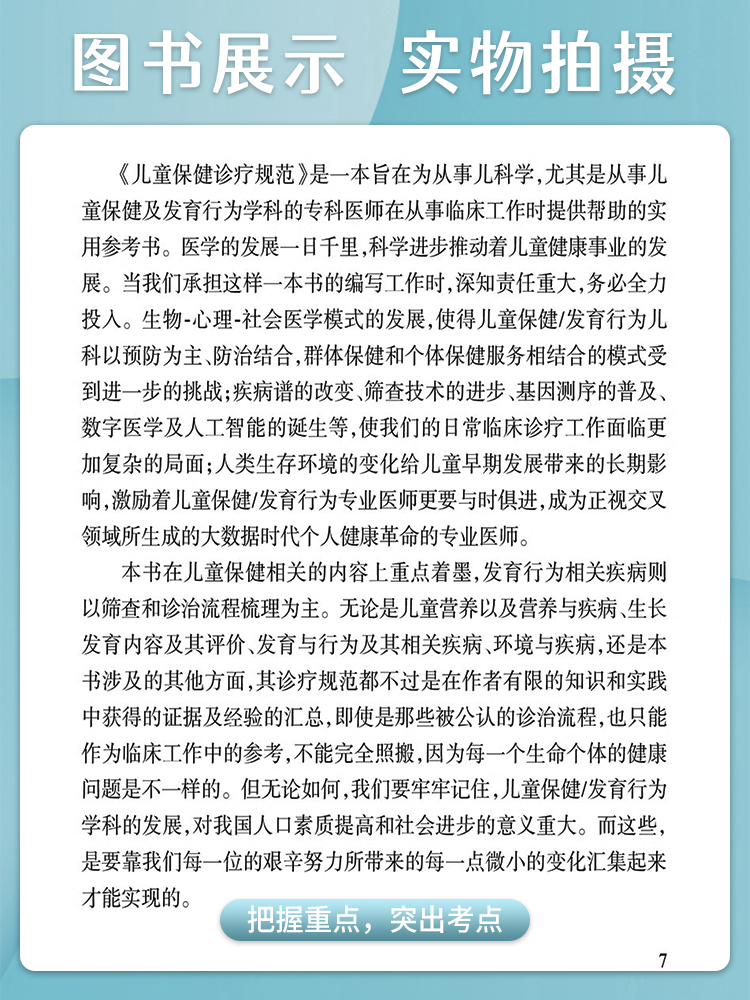 图书展示 实物拍摄

《儿童保健诊疗规范》是一本旨在为从事儿科学，尤其是从事儿童保健及发育行为学科的专科医师在从事临床工作时提供帮助的实用参考书。医学的发展一日千里，科学进步推动着儿童健康事业的发展。当我们承担这样一本书的编写工作时，深知责任重大，务必全力投入。生物-心理-社会医学模式的发展，使得儿童保健/发育行为儿科以预防为主、防治结合，群体保健和个体保健服务相结合的模式受到进一步的挑战；疾病谱的改变、筛查技术的进步、基因测序的普及、数字医学及人工智能的诞生等，使我们的日常临床诊疗工作面临更加复杂的局面；人类生存环境的变化给儿童早期发展带来的长期影响，激励着儿童保健/发育行为专业医师更要与时俱进，成为正视交叉领域所生成的大数据时代个人健康革命的专业医师。

本书在儿童保健相关的内容上重点着墨，发育行为相关疾病则以筛查和诊治流程梳理为主。无论是儿童营养以及营养与疾病、生长发育内容及其评价、发育与行为及其相关疾病、环境与疾病，还是本书涉及的其他方面，其诊疗规范都不过是在作者有限的知识和实践中获得的证据及经验的汇总，即使是那些被公认的诊治流程，也只能作为临床工作中的参考，不能完全照搬，因为每一个生命个体的健康问题是不一样的。但无论如何，我们要牢牢记住，儿童保健/发育行为学科的发展，对我国人口素质提高和社会进步的意义重大。而这些，是要靠我们每一位的艰辛努力所带来的每一点微小的变化汇集起来才能实现的。

把握重点，突出考点

7